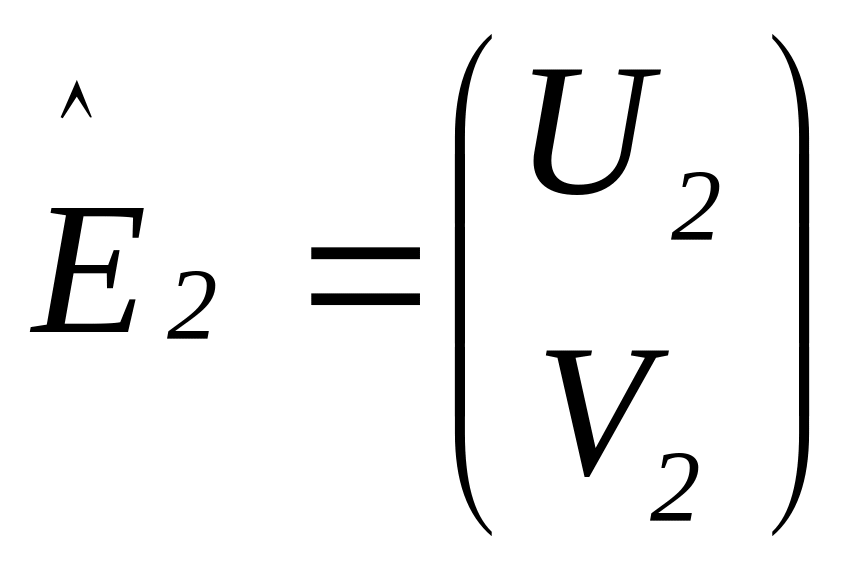 $\hat{E}_2 = \begin{pmatrix} U_2 \\ V_2 \end{pmatrix}$